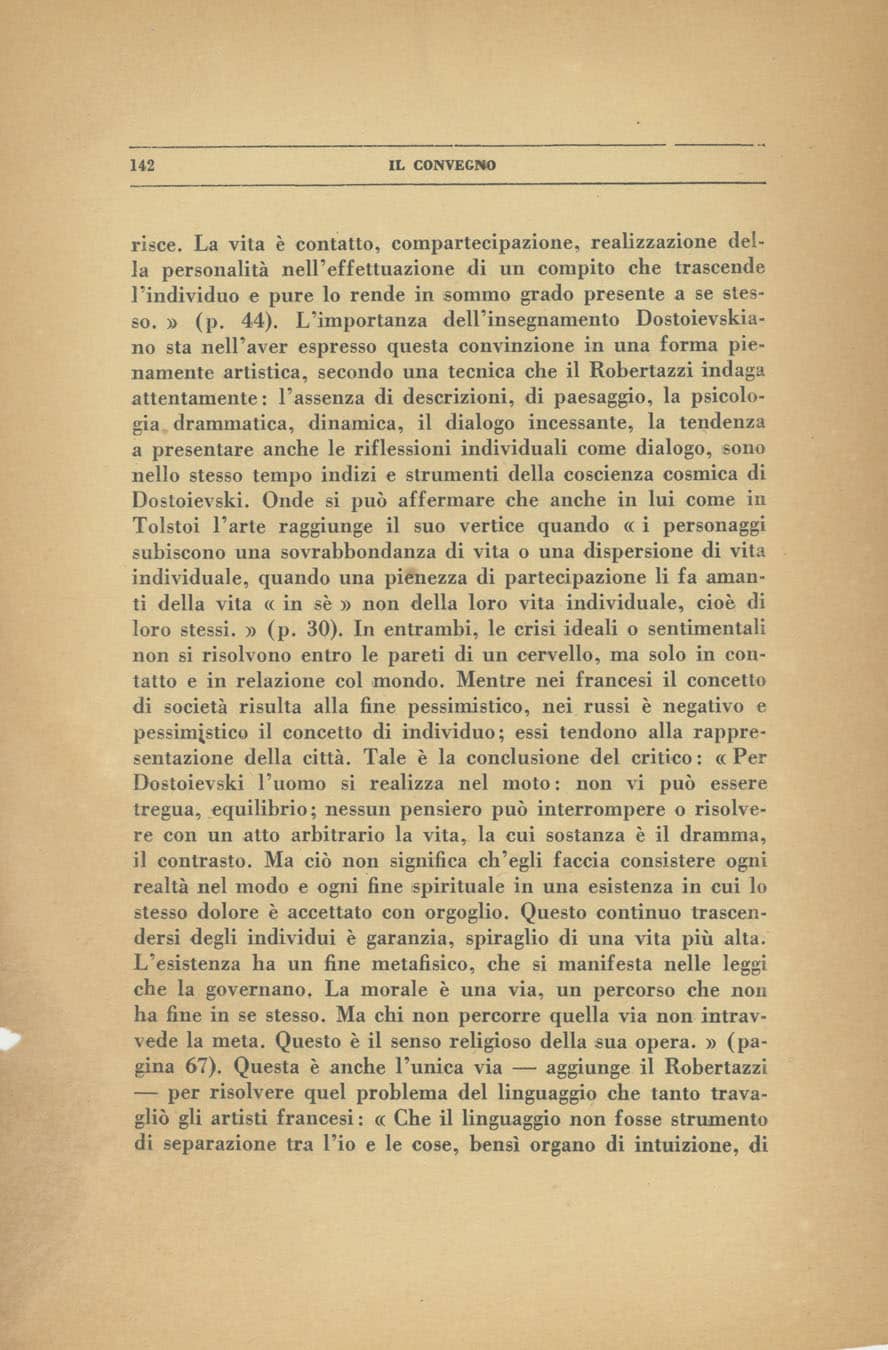 142 IL CONVEGNO

risce. La vita è contatto, compartecipazione, realizzazione della personalità nell'effettuazione di un compito che trascende l'individuo e pure lo rende in sommo grado presente a se stesso. » (p. 44). L'importanza dell'insegnamento Dostoievskiano sta nell'aver espresso questa convinzione in una forma pienamente artistica, secondo una tecnica che il Robertazzi indaga attentamente: l'assenza di descrizioni, di paesaggio, la psicologia drammatica, dinamica, il dialogo incessante, la tendenza a presentare anche le riflessioni individuali come dialogo, sono nello stesso tempo indizi e strumenti della coscienza cosmica di Dostoievski. Onde si può affermare che anche in lui come in Tolstoi l'arte raggiunge il suo vertice quando « i personaggi subiscono una sovrabbondanza di vita o una dispersione di vita individuale, quando una pienezza di partecipazione li fa amanti della vita « in sè » non della loro vita individuale, cioè di loro stessi. » (p. 30). In entrambi, le crisi ideali o sentimentali non si risolvono entro le pareti di un cervello, ma solo in contatto e in relazione col mondo. Mentre nei francesi il concetto di società risulta alla fine pessimistico, nei russi è negativo e pessimistico il concetto di individuo; essi tendono alla rappresentazione della città. Tale è la conclusione del critico: « Per Dostoievski l'uomo si realizza nel moto: non vi può essere tregua, equilibrio; nessun pensiero può interrompere o risolvere con un atto arbitrario la vita, la cui sostanza è il dramma, il contrasto. Ma ciò non significa ch'egli faccia consistere ogni realtà nel modo e ogni fine spirituale in una esistenza in cui lo stesso dolore è accettato con orgoglio. Questo continuo trascendersi degli individui è garanzia, spiraglio di una vita più alta. L'esistenza ha un fine metafisico, che si manifesta nelle leggi che la governano. La morale è una via, un percorso che non ha fine in se stesso. Ma chi non percorre quella via non intravvede la meta. Questo è il senso religioso della sua opera. » (pagina 67). Questa è anche l'unica via — aggiunge il Robertazzi — per risolvere quel problema del linguaggio che tanto travagliò gli artisti francesi: « Che il linguaggio non fosse strumento di separazione tra l'io e le cose, bensì organo di intuizione, di